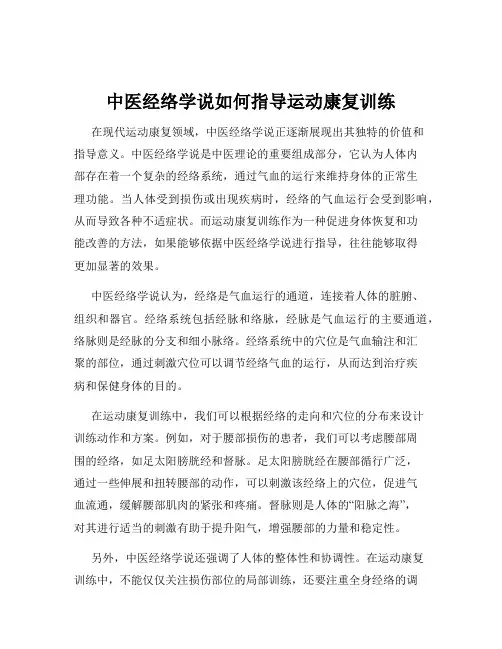 中医经络学说如何指导运动康复训练

在现代运动康复领域，中医经络学说正逐渐展现出其独特的价值和指导意义。中医经络学说是中医理论的重要组成部分，它认为人体内部存在着一个复杂的经络系统，通过气血的运行来维持身体的正常生理功能。当人体受到损伤或出现疾病时，经络的气血运行会受到影响，从而导致各种不适症状。而运动康复训练作为一种促进身体恢复和功能改善的方法，如果能够依据中医经络学说进行指导，往往能够取得更加显著的效果。

中医经络学说认为，经络是气血运行的通道，连接着人体的脏腑、组织和器官。经络系统包括经脉和络脉，经脉是气血运行的主要通道，络脉则是经脉的分支和细小脉络。经络系统中的穴位是气血输注和汇聚的部位，通过刺激穴位可以调节经络气血的运行，从而达到治疗疾病和保健身体的目的。

在运动康复训练中，我们可以根据经络的走向和穴位的分布来设计训练动作和方案。例如，对于腰部损伤的患者，我们可以考虑腰部周围的经络，如足太阳膀胱经和督脉。足太阳膀胱经在腰部循行广泛，通过一些伸展和扭转腰部的动作，可以刺激该经络上的穴位，促进气血流通，缓解腰部肌肉的紧张和疼痛。督脉则是人体的“阳脉之海”，对其进行适当的刺激有助于提升阳气，增强腰部的力量和稳定性。

另外，中医经络学说还强调了人体的整体性和协调性。在运动康复训练中，不能仅仅关注损伤部位的局部训练，还要注重全身经络的调